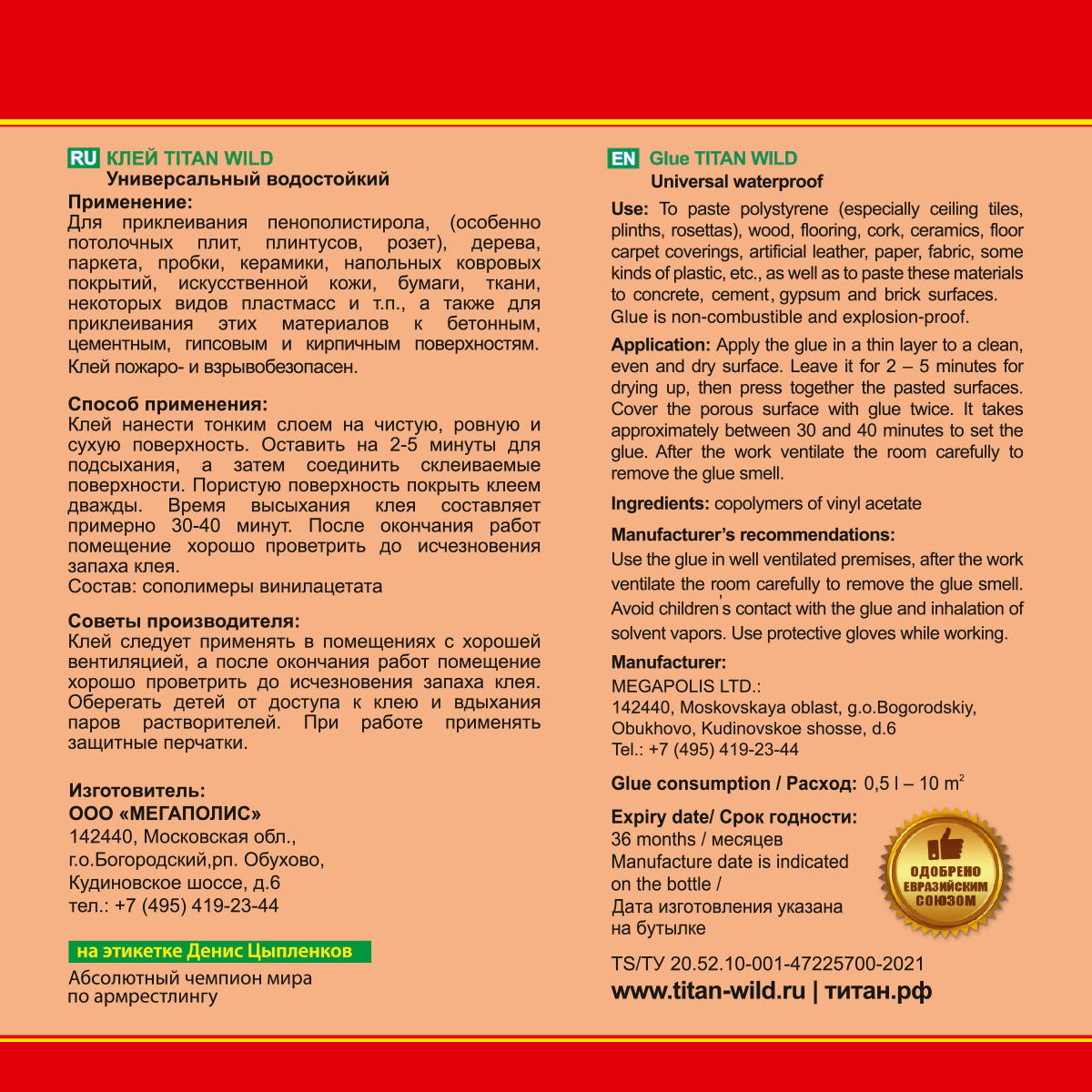 RU КЛЕЙ TITAN WILD
Универсальный водостойкий
Применение:
Для приклеивания пенополистирола, (особенно потолочных плит, плинтусов, розет), дерева, паркета, пробки, керамики, напольных ковровых покрытий, искусственной кожи, бумаги, ткани, некоторых видов пластмасс и т.п., а также для приклеивания этих материалов к бетонным, цементным, гипсовым и кирпичным поверхностям. Клей пожаро- и взрывобезопасен.

Способ применения:
Клей нанести тонким слоем на чистую, ровную и сухую поверхность. Оставить на 2-5 минуты для подсыхания, а затем соединить склеиваемые поверхности. Пористую поверхность покрыть клеем дважды. Время высыхания клея составляет примерно 30-40 минут. После окончания работ помещение хорошо проветрить до исчезновения запаха клея.
Состав: сополимеры винилацетата

Советы производителя:
Клей следует применять в помещениях с хорошей вентиляцией, а после окончания работ помещение хорошо проветрить до исчезновения запаха клея. Оберегать детей от доступа к клею и вдыхания паров растворителей. При работе применять защитные перчатки.

Изготовитель:
ООО «МЕГАПОЛИС»
142440, Московская обл.,
г.о.Богородский,рп. Обухово,
Кудиновское шоссе, д.6
тел.: +7 (495) 419-23-44

на этикетке Денис Цыпленков
Абсолютный чемпион мира по армрестлингу

EN Glue TITAN WILD
Universal waterproof
Use: To paste polystyrene (especially ceiling tiles, plinths, rosettas), wood, flooring, cork, ceramics, floor carpet coverings, artificial leather, paper, fabric, some kinds of plastic, etc., as well as to paste these materials to concrete, cement, gypsum and brick surfaces.
Glue is non-combustible and explosion-proof.

Application: Apply the glue in a thin layer to a clean, even and dry surface. Leave it for 2 – 5 minutes for drying up, then press together the pasted surfaces. Cover the porous surface with glue twice. It takes approximately between 30 and 40 minutes to set the glue. After the work ventilate the room carefully to remove the glue smell.

Ingredients: copolymers of vinyl acetate

Manufacturer's recommendations:
Use the glue in well ventilated premises, after the work ventilate the room carefully to remove the glue smell. Avoid children's contact with the glue and inhalation of solvent vapors. Use protective gloves while working.

Manufacturer:
MEGAPOLIS LTD.:
142440, Moskovskaya oblast, g.o.Bogorodskiy, Obukhovo, Kudinovskoe shosse, d.6
Tel.: +7 (495) 419-23-44

Glue consumption / Расход: 0,5 l – 10 m$^2$

Expiry date/ Срок годности:
36 months / месяцев
Manufacture date is indicated on the bottle /
Дата изготовления указана на бутылке

ОДОБРЕНО ЕВРАЗИЙСКИМ СОЮЗОМ

TS/ТУ 20.52.10-001-47225700-2021
www.titan-wild.ru | титан.рф